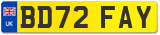 UK
BD72 FAY